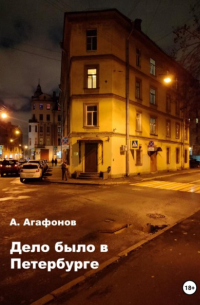 А. Агафонов

Дело было в Петербурге

18+